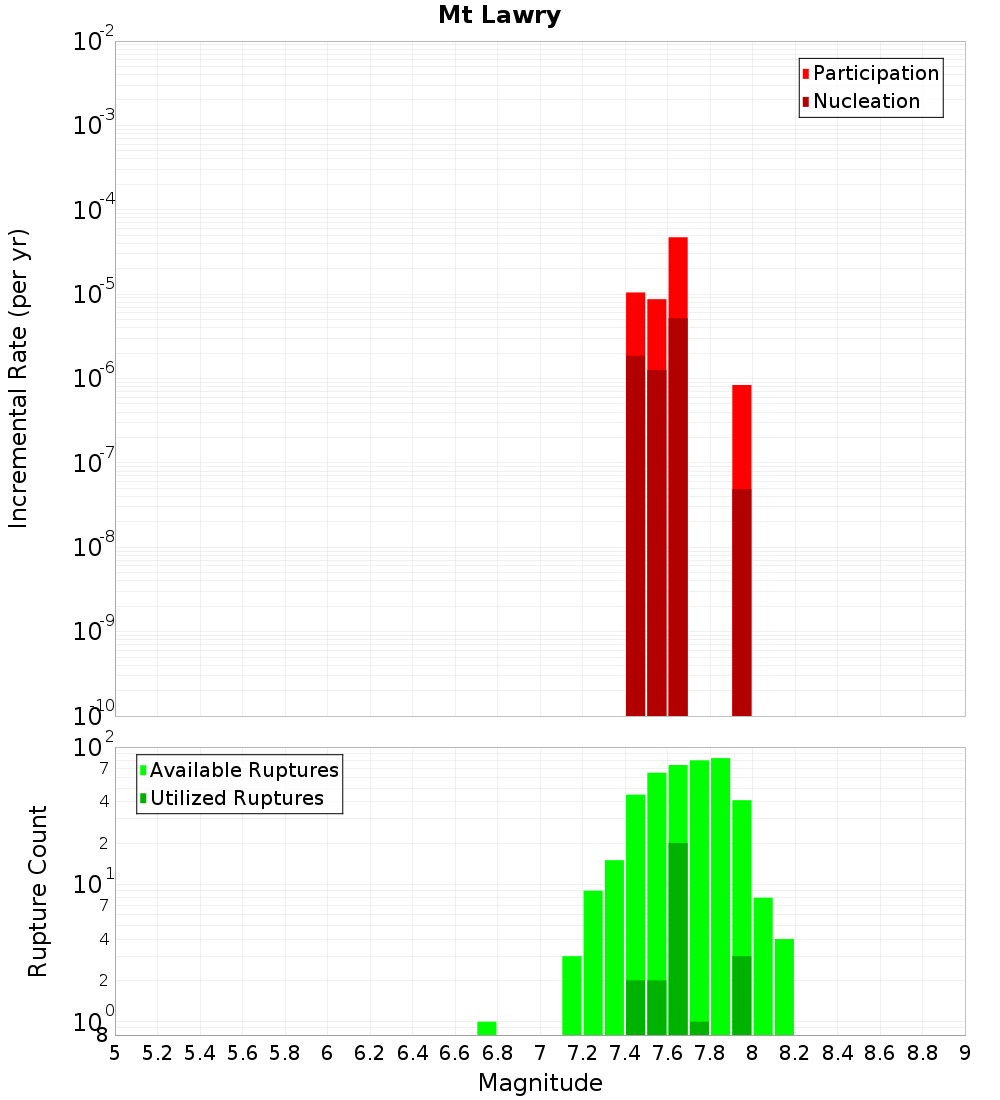 Mt Lawry

Participation
Nucleation

Incremental Rate (per yr)

$10^{-2}$
$10^{-3}$
$10^{-4}$
$10^{-5}$
$10^{-6}$
$10^{-7}$
$10^{-8}$
$10^{-9}$
$10^{-10}$

Available Ruptures
Utilized Ruptures

Rupture Count

$10^{2}$
7
4
2
$10^{1}$
7
4
2
$10^{0}$
8

5 5.2 5.4 5.6 5.8 6 6.2 6.4 6.6 6.8 7 7.2 7.4 7.6 7.8 8 8.2 8.4 8.6 8.8 9

Magnitude